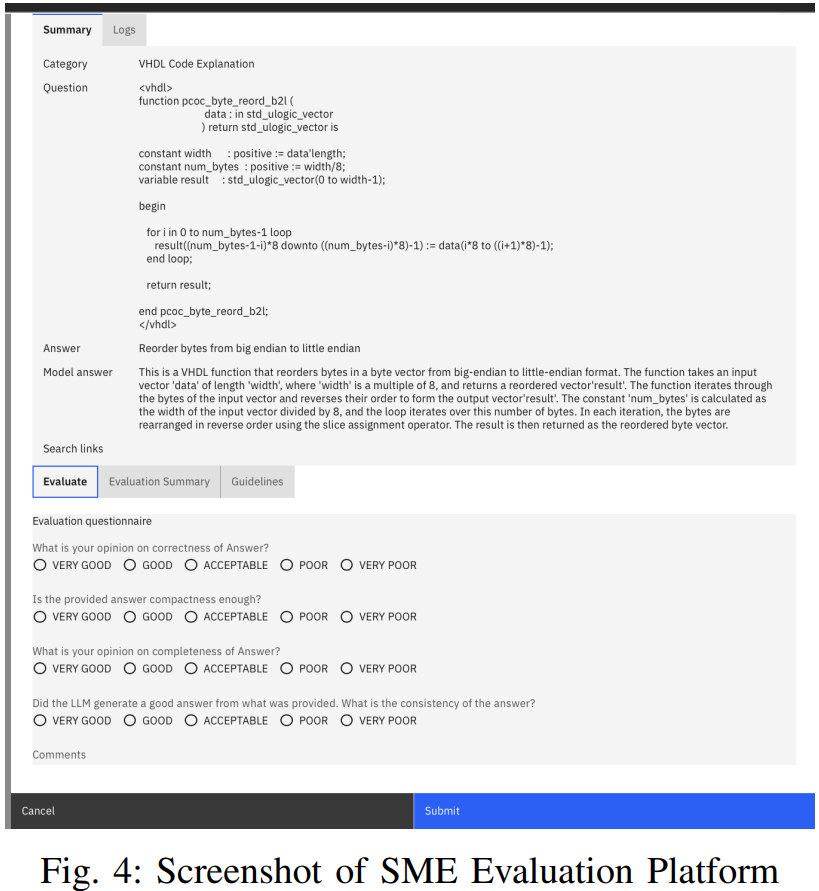 Summary Logs

Category VHDL Code Explanation

Question <vhdl>
function pcoc_byte_reord_b2l (
data : in std_ulogic_vector
) return std_ulogic_vector is

constant width : positive := data'length;
constant num_bytes : positive := width/8;
variable result : std_ulogic_vector(0 to width-1);

begin

for i in 0 to num_bytes-1 loop
result((num_bytes-1-i)*8 downto ((num_bytes-i)*8)-1) := data(i*8 to ((i+1)*8)-1);
end loop;

return result;

end pcoc_byte_reord_b2l;
</vhdl>

Answer Reorder bytes from big endian to little endian

Model answer This is a VHDL function that reorders bytes in a byte vector from big-endian to little-endian format. The function takes an input vector 'data' of length 'width', where 'width' is a multiple of 8, and returns a reordered vector'result'. The function iterates through the bytes of the input vector and reverses their order to form the output vector'result'. The constant 'num_bytes' is calculated as the width of the input vector divided by 8, and the loop iterates over this number of bytes. In each iteration, the bytes are rearranged in reverse order using the slice assignment operator. The result is then returned as the reordered byte vector.

Search links

Evaluate Evaluation Summary Guidelines

Evaluation questionnaire

What is your opinion on correctness of Answer?
VERY GOOD GOOD ACCEPTABLE POOR VERY POOR

Is the provided answer compactness enough?
VERY GOOD GOOD ACCEPTABLE POOR VERY POOR

What is your opinion on completeness of Answer?
VERY GOOD GOOD ACCEPTABLE POOR VERY POOR

Did the LLM generate a good answer from what was provided. What is the consistency of the answer?
VERY GOOD GOOD ACCEPTABLE POOR VERY POOR

Comments

Cancel Submit

Fig. 4: Screenshot of SME Evaluation Platform